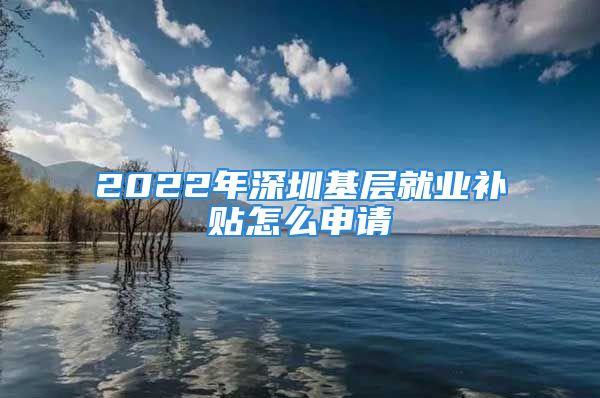 2022年深圳基层就业补贴怎么申请